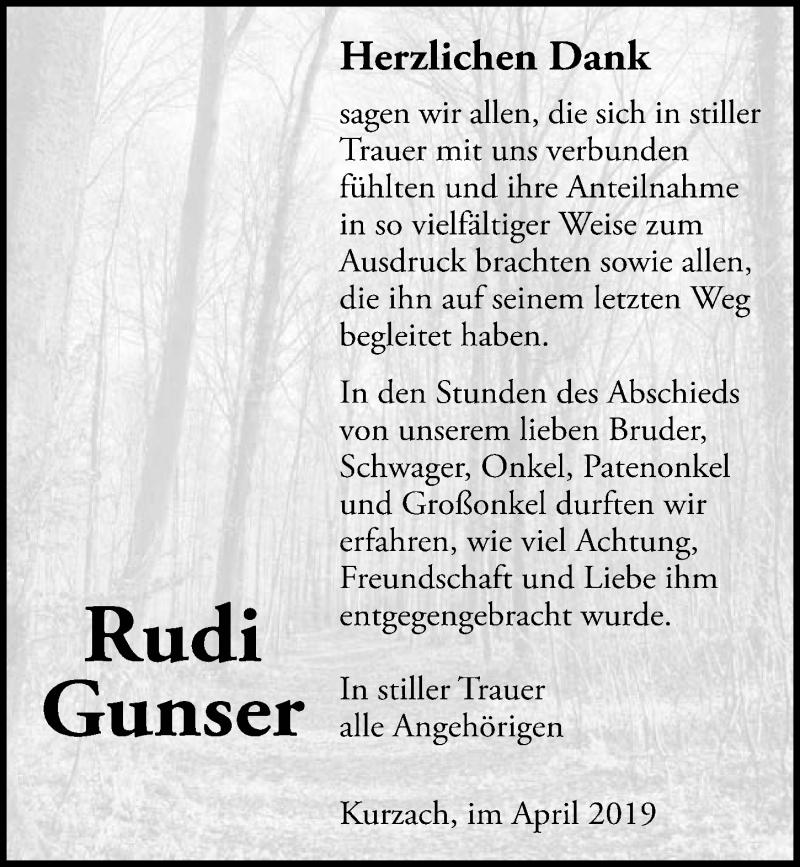 Herzlichen Dank

sagen wir allen, die sich in stiller Trauer mit uns verbunden fühlten und ihre Anteilnahme in so vielfältiger Weise zum Ausdruck brachten sowie allen, die ihn auf seinem letzten Weg begleitet haben.

In den Stunden des Abschieds von unserem lieben Bruder, Schwager, Onkel, Patenonkel und Großonkel durften wir erfahren, wie viel Achtung, Freundschaft und Liebe ihm entgegengebracht wurde.

Rudi Gunser

In stiller Trauer
alle Angehörigen

Kurzach, im April 2019